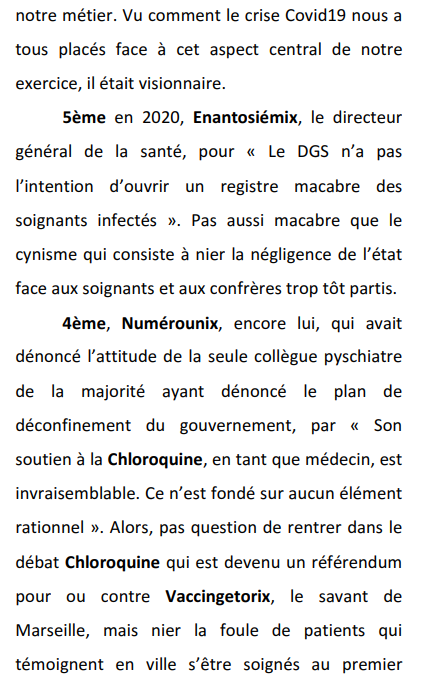 notre métier. Vu comment le crise Covid19 nous a tous placés face à cet aspect central de notre exercice, il était visionnaire.

5ème en 2020, Enantosiémix, le directeur général de la santé, pour « Le DGS n'a pas l'intention d'ouvrir un registre macabre des soignants infectés ». Pas aussi macabre que le cynisme qui consiste à nier la négligence de l'état face aux soignants et aux confrères trop tôt partis.

4ème, Numérounix, encore lui, qui avait dénoncé l'attitude de la seule collègue pyschiatre de la majorité ayant dénoncé le plan de déconfinement du gouvernement, par « Son soutien à la Chloroquine, en tant que médecin, est invraisemblable. Ce n'est fondé sur aucun élément rationnel ». Alors, pas question de rentrer dans le débat Chloroquine qui est devenu un référendum pour ou contre Vaccingetorix, le savant de Marseille, mais nier la foule de patients qui témoignent en ville s'être soignés au premier